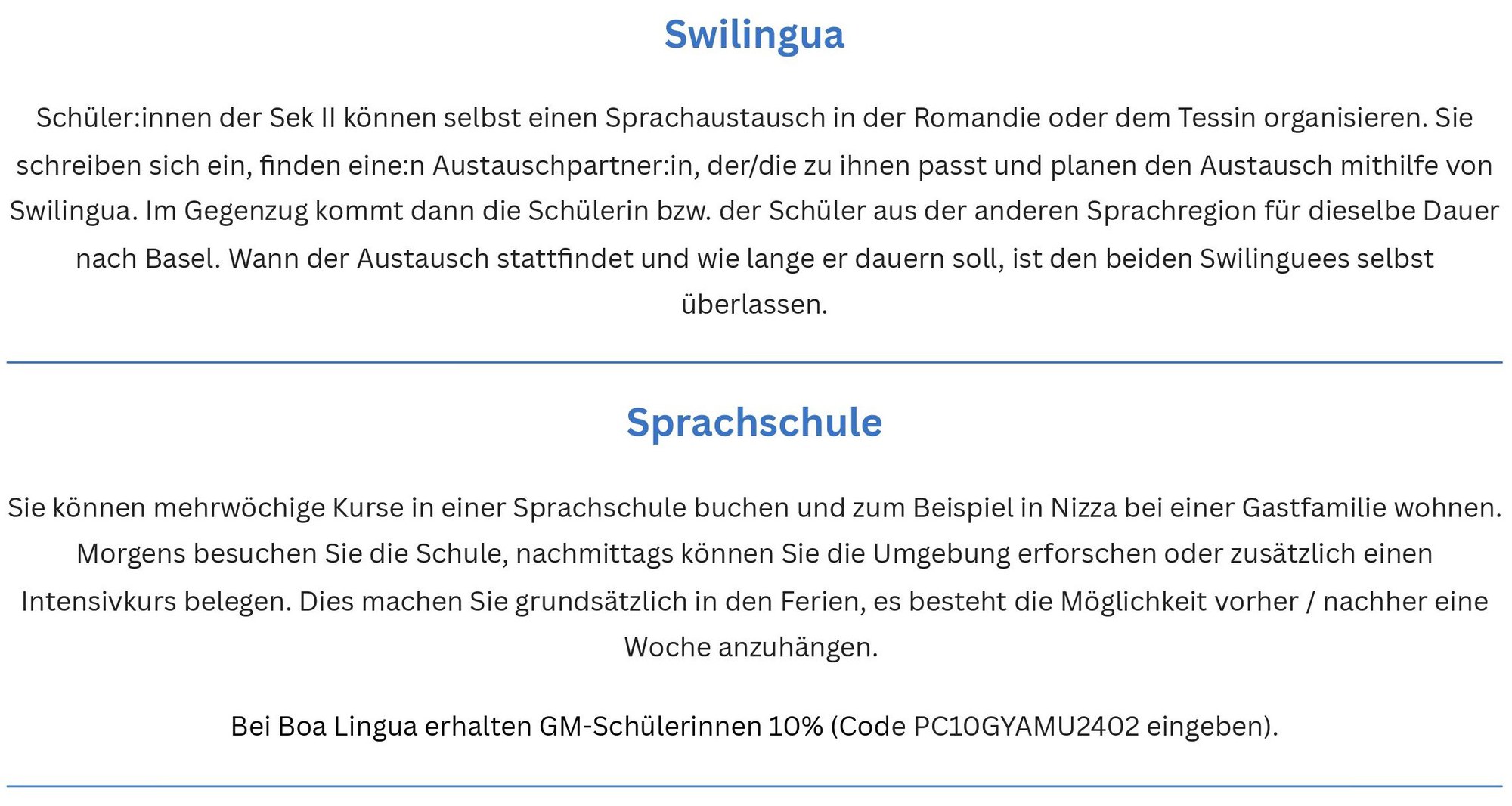 Swilingua

Schüler:innen der Sek II können selbst einen Sprachaustausch in der Romandie oder dem Tessin organisieren. Sie schreiben sich ein, finden eine:n Austauschpartner:in, der/die zu ihnen passt und planen den Austausch mithilfe von Swilingua. Im Gegenzug kommt dann die Schülerin bzw. der Schüler aus der anderen Sprachregion für dieselbe Dauer nach Basel. Wann der Austausch stattfindet und wie lange er dauern soll, ist den beiden Swilinguees selbst überlassen.

Sprachschule

Sie können mehrwöchige Kurse in einer Sprachschule buchen und zum Beispiel in Nizza bei einer Gastfamilie wohnen. Morgens besuchen Sie die Schule, nachmittags können Sie die Umgebung erforschen oder zusätzlich einen Intensivkurs belegen. Dies machen Sie grundsätzlich in den Ferien, es besteht die Möglichkeit vorher / nachher eine Woche anzuhängen.

Bei Boa Lingua erhalten GM-Schülerinnen 10% (Code PC10GYAMU2402 eingeben).